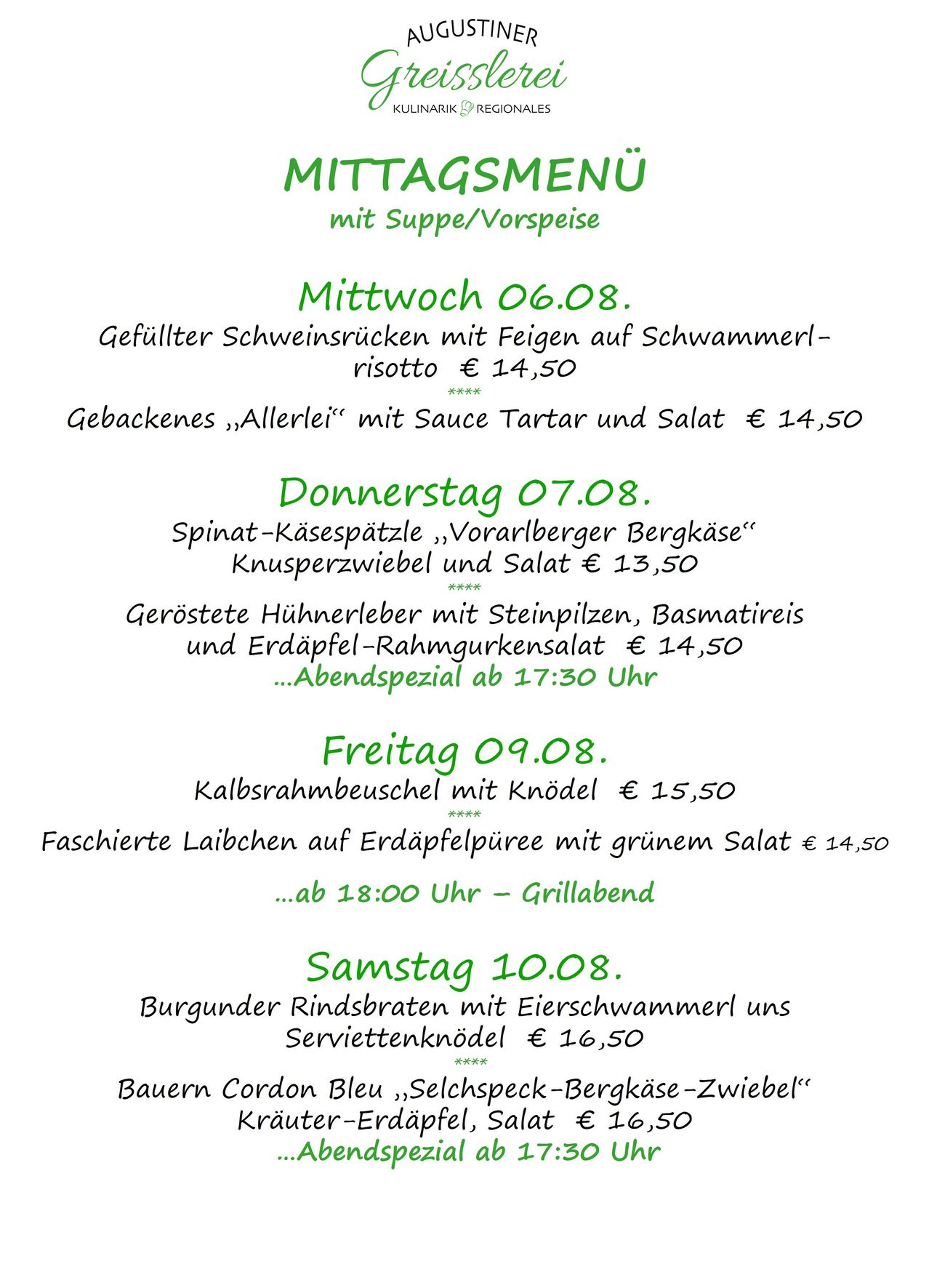 AUGUSTINER
Greisslerei
KULINARIK REGIONALES

MITTAGSMENÜ
mit Suppe/Vorspeise

Mittwoch 06.08.
Gefüllter Schweinsrücken mit Feigen auf Schwammerlrisotto € 14,50
****
Gebackenes „Allerlei“ mit Sauce Tartar und Salat € 14,50

Donnerstag 07.08.
Spinat-Käsespätzle „Vorarlberger Bergkäse“ Knusperzwiebel und Salat € 13,50
****
Geröstete Hühnerleber mit Steinpilzen, Basmatireis und Erdäpfel-Rahmgurkensalat € 14,50
...Abendspezial ab 17:30 Uhr

Freitag 09.08.
Kalbsrahmbeuschel mit Knödel € 15,50
****
Faschierte Laibchen auf Erdäpfelpüree mit grünem Salat € 14,50

...ab 18:00 Uhr – Grillabend

Samstag 10.08.
Burgunder Rindsbraten mit Eierschwammerl uns Serviettenknödel € 16,50
****
Bauern Cordon Bleu „Selchspeck-Bergkäse-Zwiebel“ Kräuter-Erdäpfel, Salat € 16,50
...Abendspezial ab 17:30 Uhr